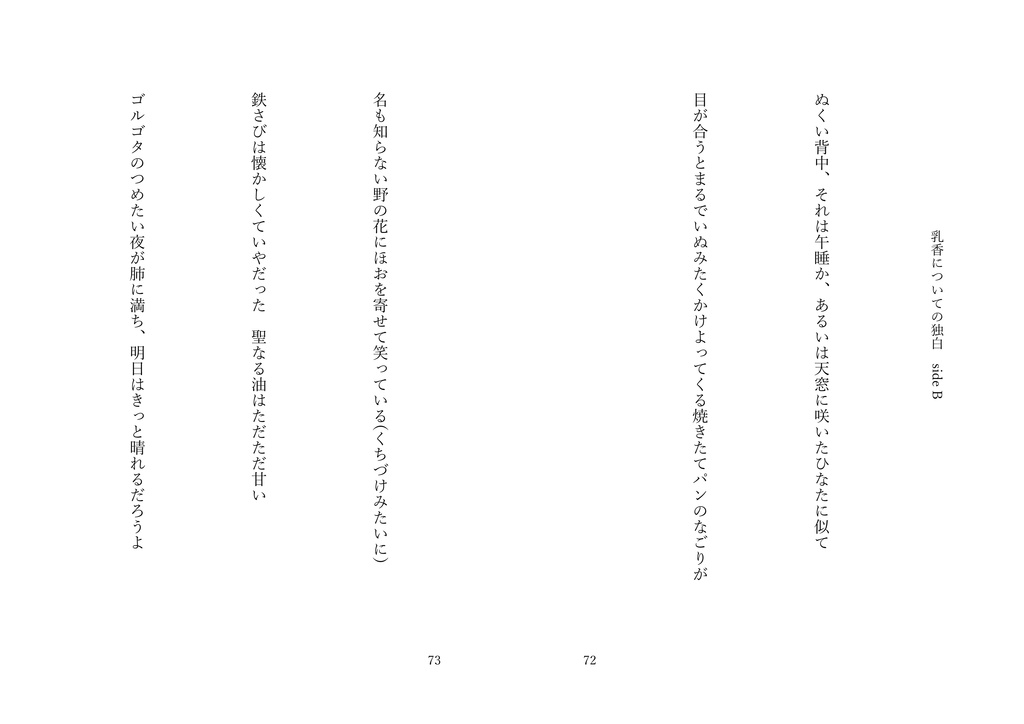 乳香についての独白　side B

ぬくい背中、それは午睡か、あるいは天窓に咲いたひなたに似て

目が合うとまるでいぬみたくかけよってくる焼きたてパンのなごりが

72

名も知らない野の花にほおを寄せて笑っている(くちづけみたいに)

鉄さびは懐かしくていやだった　聖なる油はただただ甘い

ゴルゴタのつめたい夜が肺に満ち、明日はきっと晴れるだろうよ

73